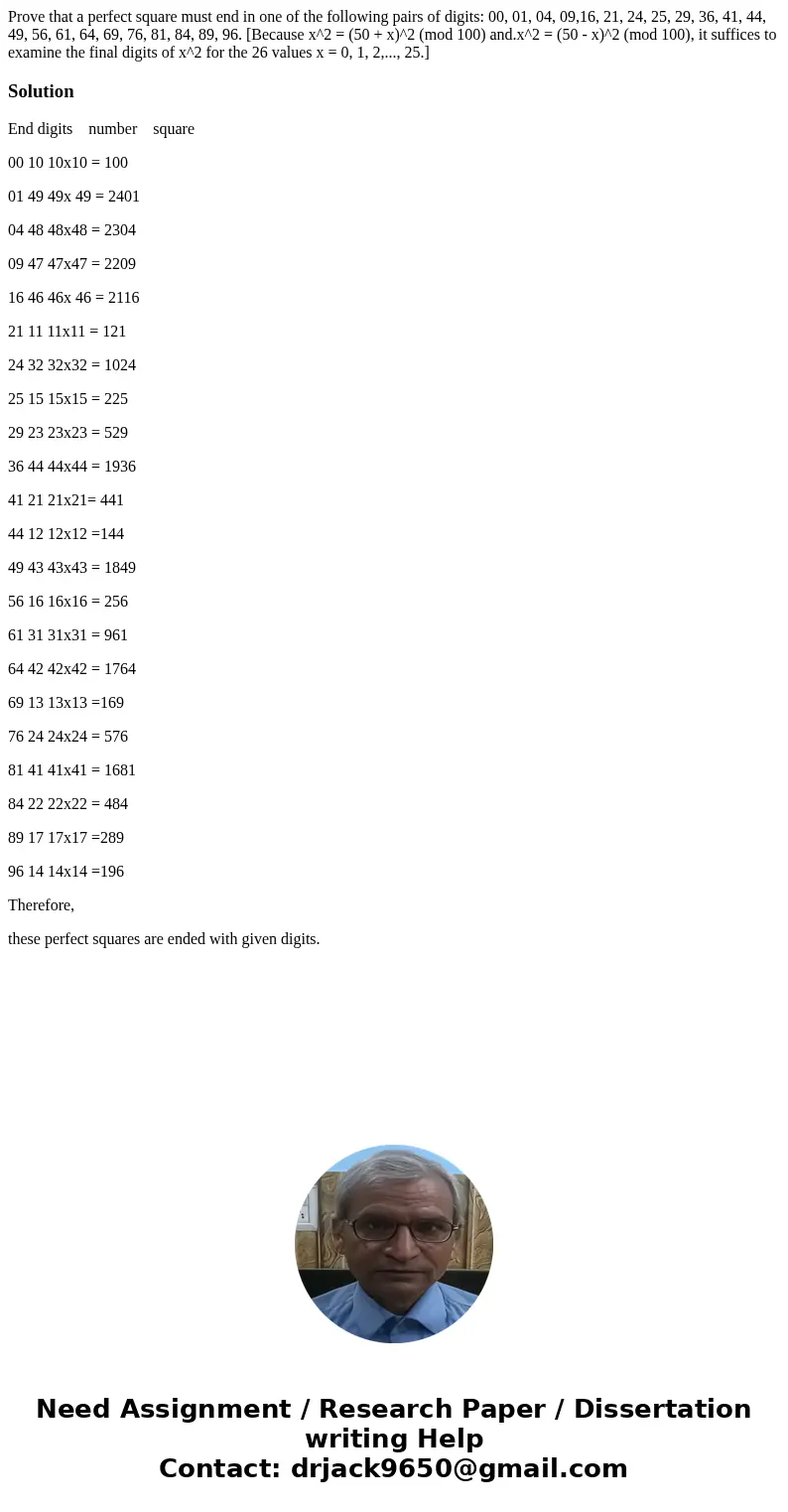 Prove that a perfect square must end in one of the following pairs of digits: 00, 01, 04, 09,16, 21, 24, 25, 29, 36, 41, 44, 49, 56, 61, 64, 69, 76, 81, 84, 89, 96. [Because x^2 = (50 + x)^2 (mod 100) and.x^2 = (50 - x)^2 (mod 100), it suffices to examine the final digits of x^2 for the 26 values x = 0, 1, 2,..., 25.]

Solution

End digits number square

00 10 10x10 = 100

01 49 49x 49 = 2401

04 48 48x48 = 2304

09 47 47x47 = 2209

16 46 46x 46 = 2116

21 11 11x11 = 121

24 32 32x32 = 1024

25 15 15x15 = 225

29 23 23x23 = 529

36 44 44x44 = 1936

41 21 21x21= 441

44 12 12x12 =144

49 43 43x43 = 1849

56 16 16x16 = 256

61 31 31x31 = 961

64 42 42x42 = 1764

69 13 13x13 =169

76 24 24x24 = 576

81 41 41x41 = 1681

84 22 22x22 = 484

89 17 17x17 =289

96 14 14x14 =196

Therefore,

these perfect squares are ended with given digits.

Need Assignment / Research Paper / Dissertation writing Help
Contact: drjack9650@gmail.com